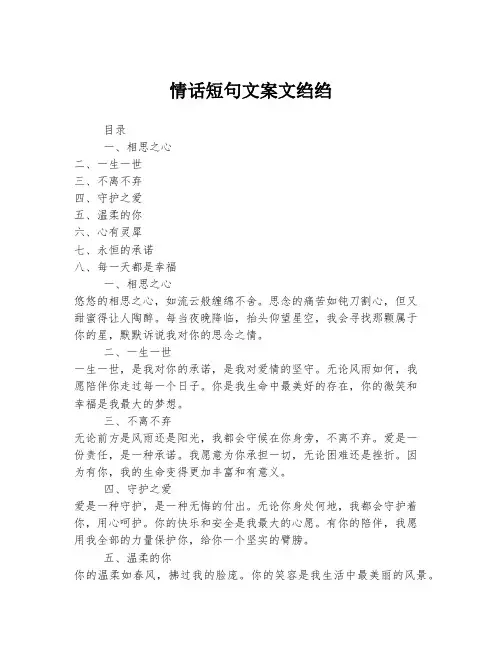 情话短句文案文绉绉

目录

一、相思之心

二、一生一世

三、不离不弃

四、守护之爱

五、温柔的你

六、心有灵犀

七、永恒的承诺

八、每一天都是幸福

一、相思之心

悠悠的相思之心，如流云般缠绵不舍。思念的痛苦如钝刀割心，但又甜蜜得让人陶醉。每当夜晚降临，抬头仰望星空，我会寻找那颗属于你的星，默默诉说我对你的思念之情。

二、一生一世

一生一世，是我对你的承诺，是我对爱情的坚守。无论风雨如何，我愿陪伴你走过每一个日子。你是我生命中最美好的存在，你的微笑和幸福是我最大的梦想。

三、不离不弃

无论前方是风雨还是阳光，我都会守候在你身旁，不离不弃。爱是一份责任，是一种承诺。我愿意为你承担一切，无论困难还是挫折。因为有你，我的生命变得更加丰富和有意义。

四、守护之爱

爱是一种守护，是一种无悔的付出。无论你身处何地，我都会守护着你，用心呵护。你的快乐和安全是我最大的心愿。有你的陪伴，我愿用我全部的力量保护你，给你一个坚实的臂膀。

五、温柔的你

你的温柔如春风，拂过我的脸庞。你的笑容是我生活中最美丽的风景。